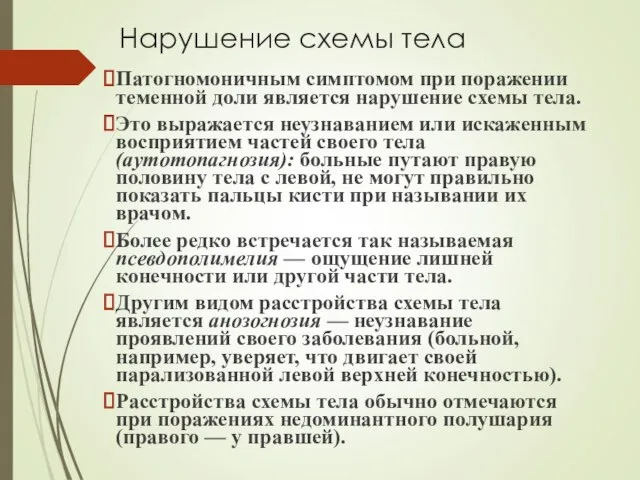 Нарушение схемы тела

Патогномоничным симптомом при поражении теменной доли является нарушение схемы тела.

Это выражается неузнаванием или искаженным восприятием частей своего тела (аутотопагнозия): больные путают правую половину тела с левой, не могут правильно показать пальцы кисти при назывании их врачом.

Более редко встречается так называемая псевдополимелия — ощущение лишней конечности или другой части тела.

Другим видом расстройства схемы тела является анозогнозия — неузнавание проявлений своего заболевания (больной, например, уверяет, что двигает своей парализованной левой верхней конечностью).

Расстройства схемы тела обычно отмечаются при поражениях недоминантного полушария (правого — у правшей).